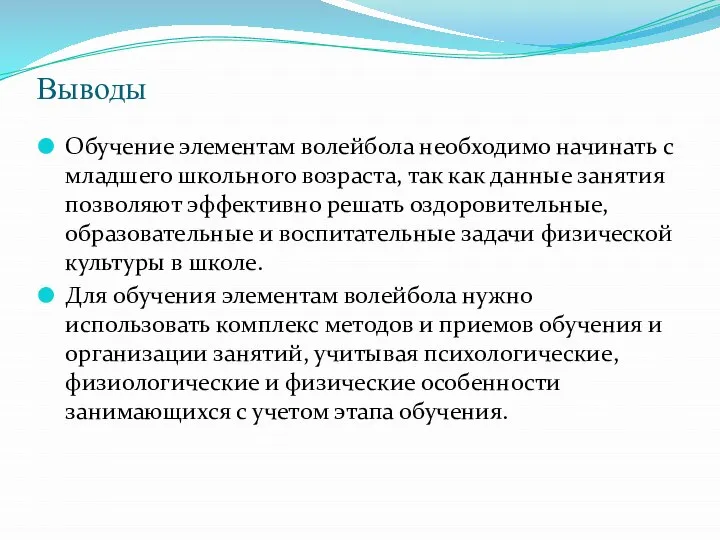 Выводы

Обучение элементам волейбола необходимо начинать с младшего школьного возраста, так как данные занятия позволяют эффективно решать оздоровительные, образовательные и воспитательные задачи физической культуры в школе.

Для обучения элементам волейбола нужно использовать комплекс методов и приемов обучения и организации занятий, учитывая психологические, физиологические и физические особенности занимающихся с учетом этапа обучения.